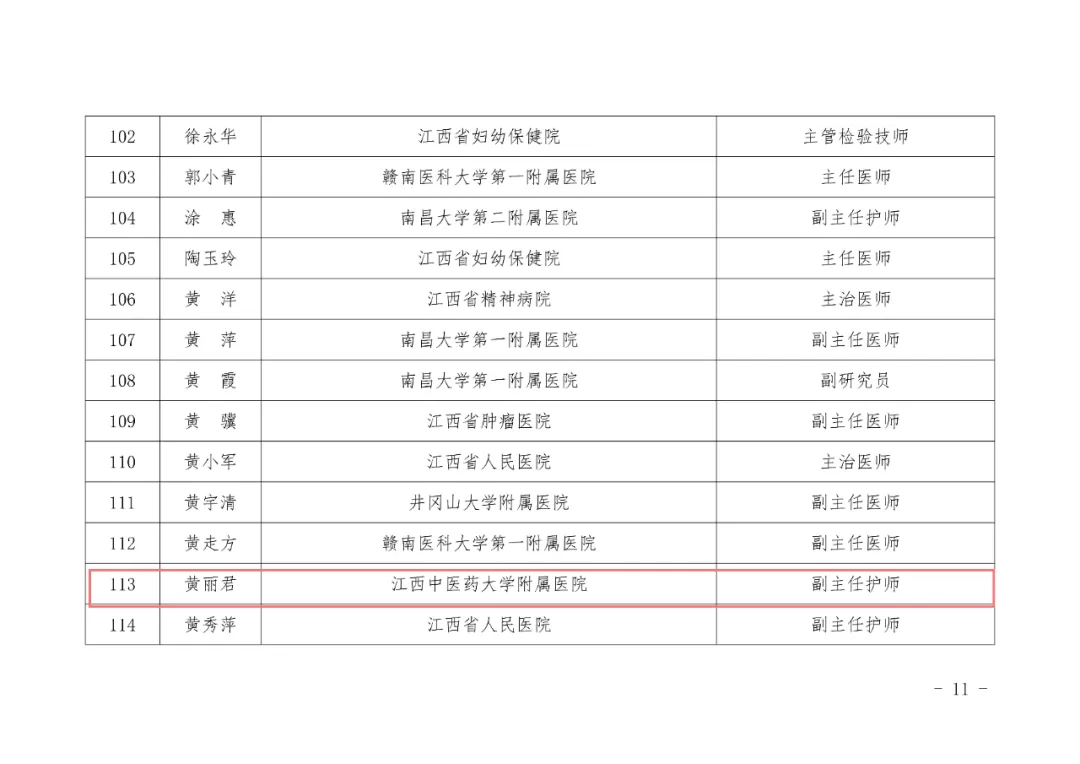 | 102 | 徐永华 | 江西省妇幼保健院 | 主管检验技师 |
|---|---|---|---|
| 103 | 郭小青 | 赣南医科大学第一附属医院 | 主任医师 |
| 104 | 涂　惠 | 南昌大学第二附属医院 | 副主任护师 |
| 105 | 陶玉玲 | 江西省妇幼保健院 | 主任医师 |
| 106 | 黄　洋 | 江西省精神病院 | 主治医师 |
| 107 | 黄　萍 | 南昌大学第一附属医院 | 副主任医师 |
| 108 | 黄　霞 | 南昌大学第一附属医院 | 副研究员 |
| 109 | 黄　骥 | 江西省肿瘤医院 | 副主任医师 |
| 110 | 黄小军 | 江西省人民医院 | 主治医师 |
| 111 | 黄宇清 | 井冈山大学附属医院 | 副主任医师 |
| 112 | 黄走方 | 赣南医科大学第一附属医院 | 副主任医师 |
| 113 | 黄丽君 | 江西中医药大学附属医院 | 副主任护师 |
| 114 | 黄秀萍 | 江西省人民医院 | 副主任护师 |

- 11 -